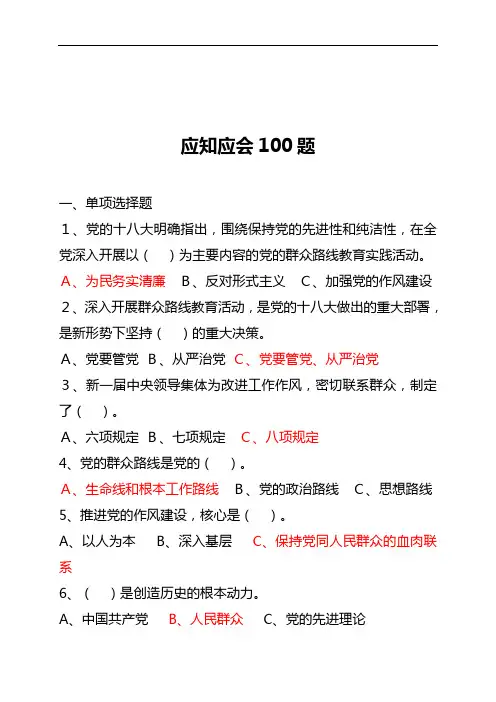 应知应会 100 题

一、单项选择题

1、党的十八大明确指出，围绕保持党的先进性和纯洁性，在全党深入开展以（　）为主要内容的党的群众路线教育实践活动。

A、为民务实清廉　B、反对形式主义　C、加强党的作风建设

2、深入开展群众路线教育活动，是党的十八大做出的重大部署，是新形势下坚持（　）的重大决策。

A、党要管党　B、从严治党　C、党要管党、从严治党

3、新一届中央领导集体为改进工作作风，密切联系群众，制定了（　）。

A、六项规定　B、七项规定　C、八项规定

4、党的群众路线是党的（　）。

A、生命线和根本工作路线　B、党的政治路线　C、思想路线

5、推进党的作风建设，核心是（　）。

A、以人为本　B、深入基层　C、保持党同人民群众的血肉联系

6、（　）是创造历史的根本动力。

A、中国共产党　B、人民群众　C、党的先进理论